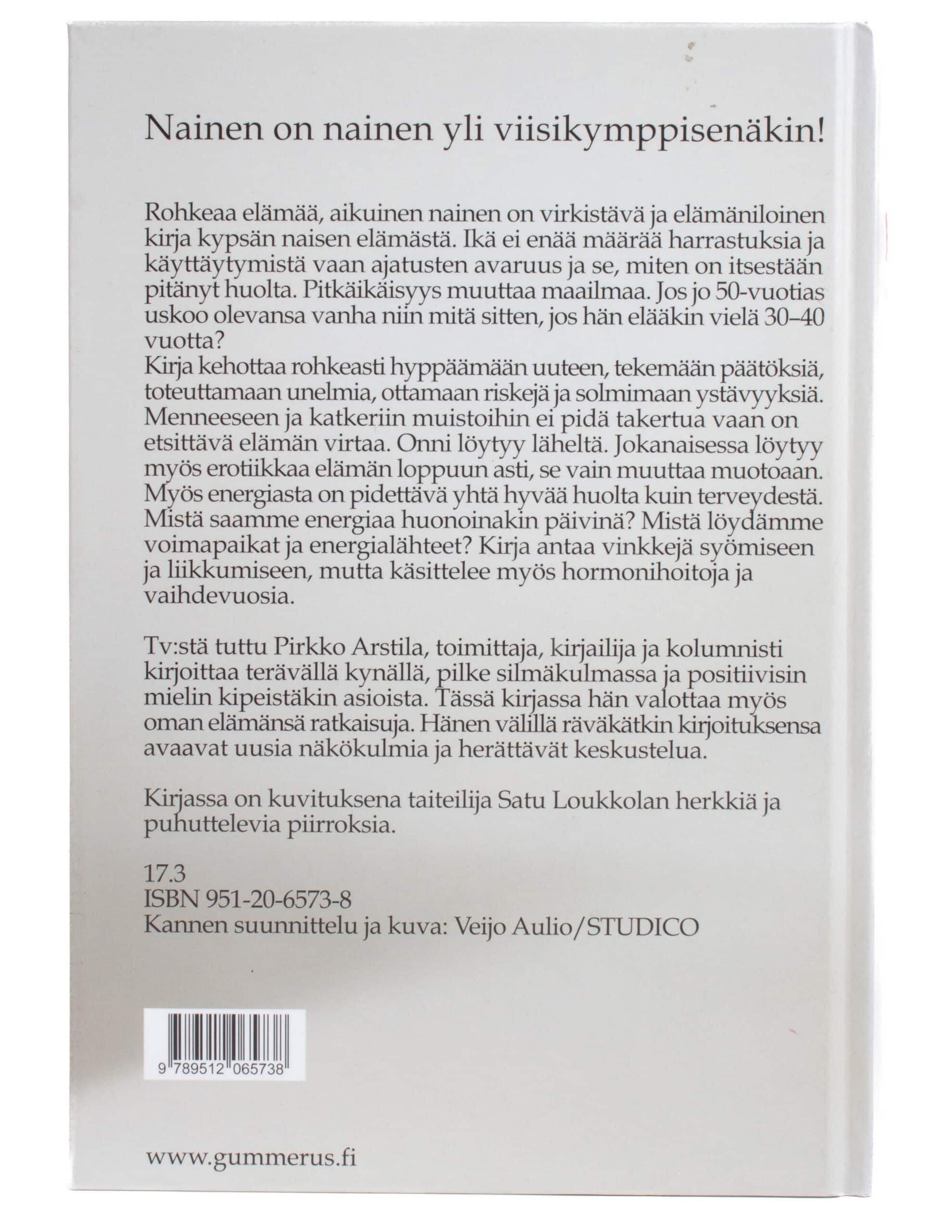 Nainen on nainen yli viisikymppisenäkin!

Rohkeaa elämää, aikuinen nainen on virkistävä ja elämäniloinen kirja kypsän naisen elämästä. Ikä ei enää määrää harrastuksia ja käyttäytymistä vaan ajatusten avaruus ja se, miten on itsestään pitänyt huolta. Pitkäikäisyys muuttaa maailmaa. Jos jo 50-vuotias uskoo olevansa vanha niin mitä sitten, jos hän elääkin vielä 30–40 vuotta?
Kirja kehottaa rohkeasti hyppäämään uuteen, tekemään päätöksiä, toteuttamaan unelmia, ottamaan riskejä ja solmimaan ystävyyksiä. Menneeseen ja katkeriin muistoihin ei pidä takertua vaan on etsittävä elämän virtaa. Onni löytyy läheltä. Jokanaisessa löytyy myös erotiikkaa elämän loppuun asti, se vain muuttaa muotoaan. Myös energiasta on pidettävä yhtä hyvää huolta kuin terveydestä. Mistä saamme energiaa huonoinakin päivinä? Mistä löydämme voimapaikat ja energialähteet? Kirja antaa vinkkejä syömiseen ja liikkumiseen, mutta käsittelee myös hormonihoitoja ja vaihdevuosia.

Tv:stä tuttu Pirkko Arstila, toimittaja, kirjailija ja kolumnisti kirjoittaa terävällä kynällä, pilke silmäkulmassa ja positiivisin mielin kipeistäkin asioista. Tässä kirjassa hän valottaa myös oman elämänsä ratkaisuja. Hänen välillä räväkätkin kirjoituksensa avaavat uusia näkökulmia ja herättävät keskustelua.

Kirjassa on kuvituksena taiteilija Satu Loukkolan herkkiä ja puhuttelevia piirroksia.

17.3
ISBN 951-20-6573-8
Kannen suunnittelu ja kuva: Veijo Aulio/STUDICO

9 789512 065738

www.gummerus.fi